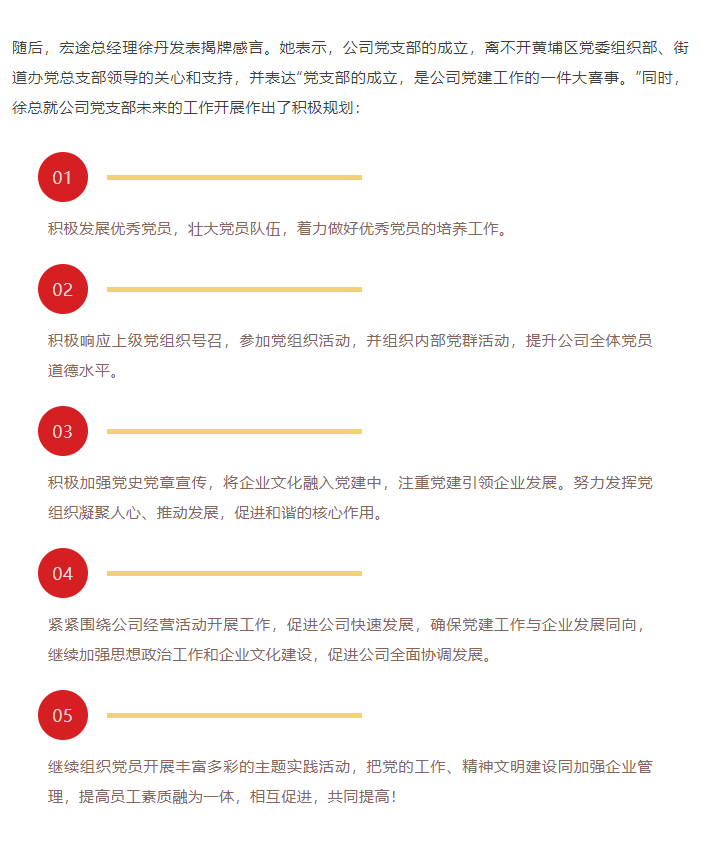 随后，宏途总经理徐丹发表揭牌感言。她表示，公司党支部的成立，离不开黄埔区党委组织部、街道办党总支部领导的关心和支持，并表达“党支部的成立，是公司党建工作的一件大喜事。”同时，徐总就公司党支部未来的工作开展作出了积极规划：

01

积极发展优秀党员，壮大党员队伍，着力做好优秀党员的培养工作。

02

积极响应上级党组织号召，参加党组织活动，并组织内部党群活动，提升公司全体党员道德水平。

03

积极加强党史党章宣传，将企业文化融入党建中，注重党建引领企业发展。努力发挥党组织凝聚人心、推动发展，促进和谐的核心作用。

04

紧紧围绕公司经营活动开展工作，促进公司快速发展，确保党建工作与企业发展同向，继续加强思想政治工作和企业文化建设，促进公司全面协调发展。

05

继续组织党员开展丰富多彩的主题实践活动，把党的工作、精神文明建设同加强企业管理，提高员工素质融为一体，相互促进，共同提高！